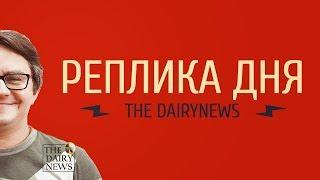 РЕПЛИКА ДНЯ
THE DAIRYNEWS

THE DAIRY NEWS